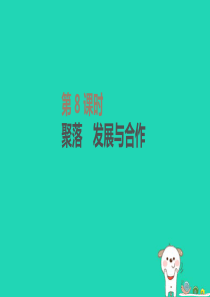 第 8 课时
聚落　发展与合作